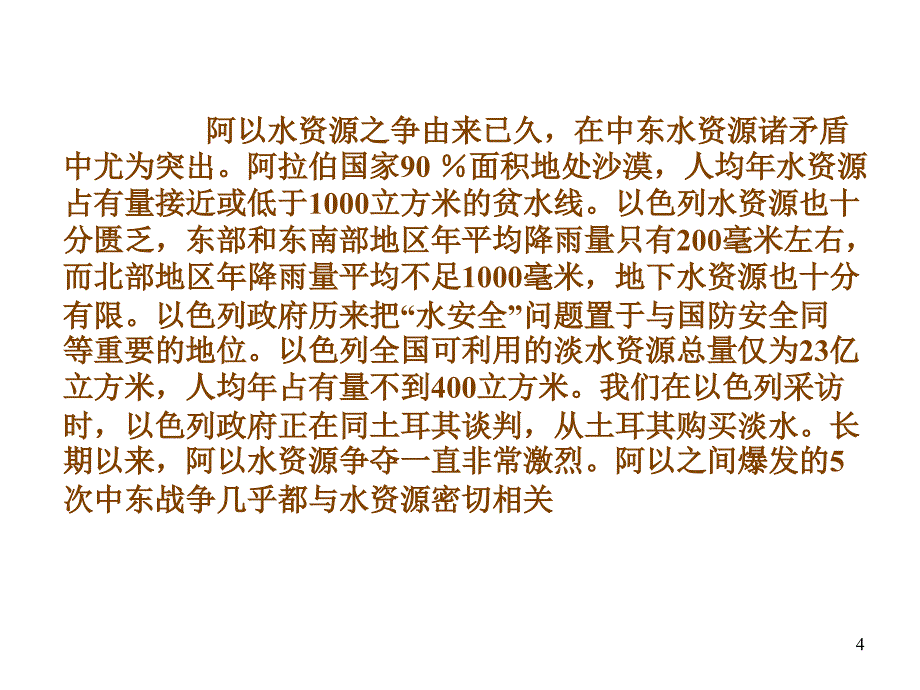 阿以水资源之争由来已久，在中东水资源诸矛盾中尤为突出。阿拉伯国家90 %面积地处沙漠，人均年水资源占有量接近或低于1000立方米的贫水线。以色列水资源也十分匮乏，东部和东南部地区年平均降雨量只有200毫米左右，而北部地区年降雨量平均不足1000毫米，地下水资源也十分有限。以色列政府历来把“水安全”问题置于与国防安全同等重要的地位。以色列全国可利用的淡水资源总量仅为23亿立方米，人均年占有量不到400立方米。我们在以色列采访时，以色列政府正在同土耳其谈判，从土耳其购买淡水。长期以来，阿以水资源争夺一直非常激烈。阿以之间爆发的5次中东战争几乎都与水资源密切相关

4